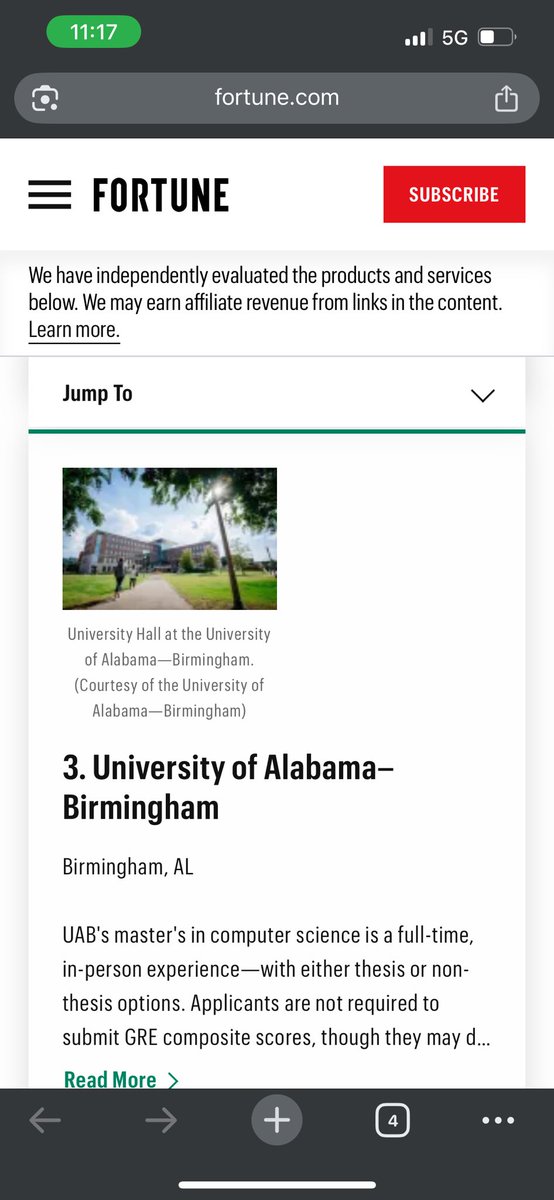 11:17
5G
fortune.com

FORTUNE
SUBSCRIBE

We have independently evaluated the products and services below. We may earn affiliate revenue from links in the content. Learn more.

Jump To

University Hall at the University of Alabama—Birmingham. (Courtesy of the University of Alabama—Birmingham)

3. University of Alabama–Birmingham

Birmingham, AL

UAB's master's in computer science is a full-time, in-person experience—with either thesis or non-thesis options. Applicants are not required to submit GRE composite scores, though they may d...

Read More >

4